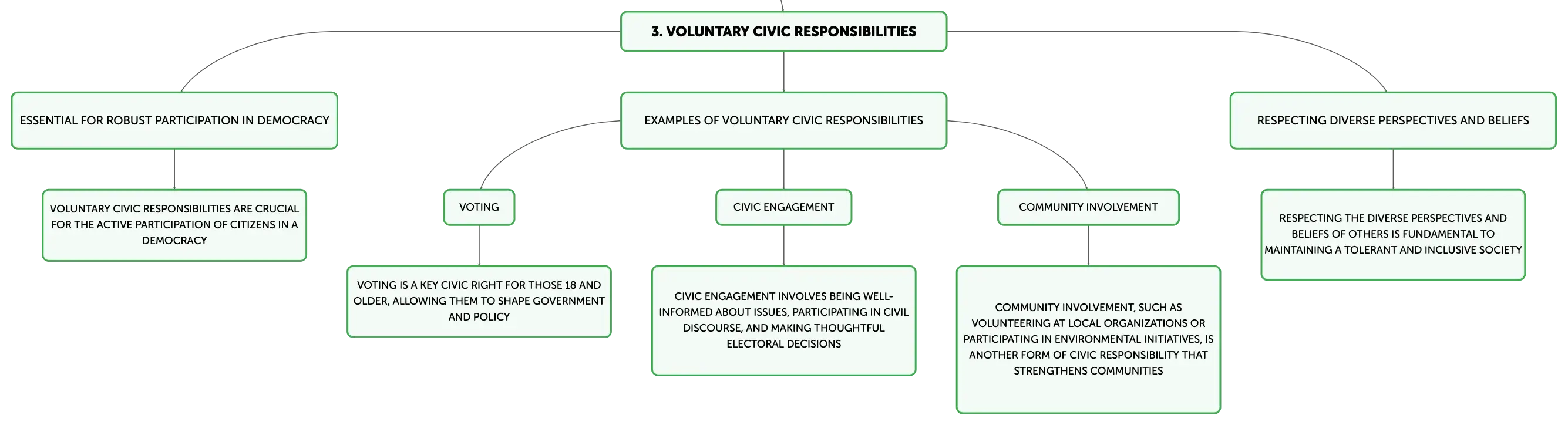 3. VOLUNTARY CIVIC RESPONSIBILITIES

ESSENTIAL FOR ROBUST PARTICIPATION IN DEMOCRACY

VOLUNTARY CIVIC RESPONSIBILITIES ARE CRUCIAL FOR THE ACTIVE PARTICIPATION OF CITIZENS IN A DEMOCRACY

EXAMPLES OF VOLUNTARY CIVIC RESPONSIBILITIES

VOTING

VOTING IS A KEY CIVIC RIGHT FOR THOSE 18 AND OLDER, ALLOWING THEM TO SHAPE GOVERNMENT AND POLICY

CIVIC ENGAGEMENT

CIVIC ENGAGEMENT INVOLVES BEING WELL-INFORMED ABOUT ISSUES, PARTICIPATING IN CIVIL DISCOURSE, AND MAKING THOUGHTFUL ELECTORAL DECISIONS

COMMUNITY INVOLVEMENT

COMMUNITY INVOLVEMENT, SUCH AS VOLUNTEERING AT LOCAL ORGANIZATIONS OR PARTICIPATING IN ENVIRONMENTAL INITIATIVES, IS ANOTHER FORM OF CIVIC RESPONSIBILITY THAT STRENGTHENS COMMUNITIES

RESPECTING DIVERSE PERSPECTIVES AND BELIEFS

RESPECTING THE DIVERSE PERSPECTIVES AND BELIEFS OF OTHERS IS FUNDAMENTAL TO MAINTAINING A TOLERANT AND INCLUSIVE SOCIETY